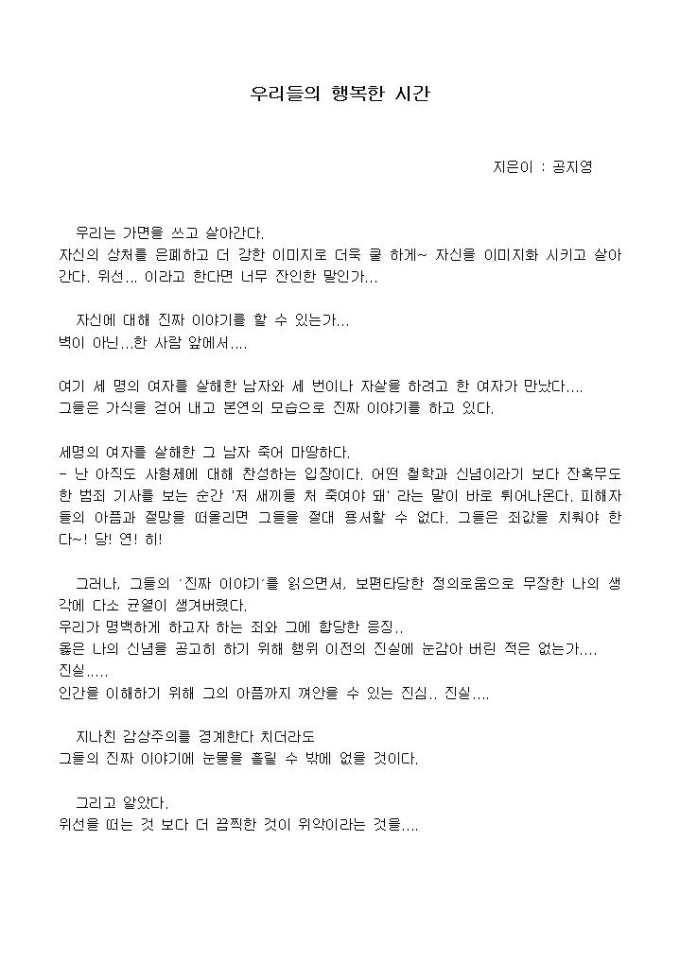 우리들의 행복한 시간

지은이 : 공지영

우리는 가면을 쓰고 살아간다.
자신의 상처를 은폐하고 더 강한 이미지로 더욱 쿨 하게~ 자신을 이미지화 시키고 살아간다. 위선... 이라고 한다면 너무 잔인한 말인가...

자신에 대해 진짜 이야기를 할 수 있는가...
벽이 아닌...한 사람 앞에서....

여기 세 명의 여자를 살해한 남자와 세 번이나 자살을 하려고 한 여자가 만났다....
그들은 가식을 걷어 내고 본연의 모습으로 진짜 이야기를 하고 있다.

세명의 여자를 살해한 그 남자 죽어 마땅하다.
- 난 아직도 사형제에 대해 찬성하는 입장이다. 어떤 철학과 신념이라기 보다 잔혹무도한 범죄 기사를 보는 순간 '저 새끼를 쳐 죽여야 돼' 라는 말이 바로 튀어나온다. 피해자들의 아픔과 절망을 떠올리면 그들을 절대 용서할 수 없다. 그들은 죄값을 치뤄야 한다~! 당! 연! 히!

그러나, 그들의 '진짜 이야기'를 읽으면서, 보편타당한 정의로움으로 무장한 나의 생각에 다소 균열이 생겨버렸다.
우리가 명백하게 하고자 하는 죄와 그에 합당한 응징..
옳은 나의 신념을 공고히 하기 위해 행위 이전의 진실에 눈감아 버린 적은 없는가....
진실.....
인간을 이해하기 위해 그의 아픔까지 껴안을 수 있는 진심.. 진실....

지나친 감상주의를 경계한다 치더라도
그들의 진짜 이야기에 눈물을 흘릴 수 밖에 없을 것이다.

그리고 알았다.
위선을 떠는 것 보다 더 끔찍한 것이 위악이라는 것을....